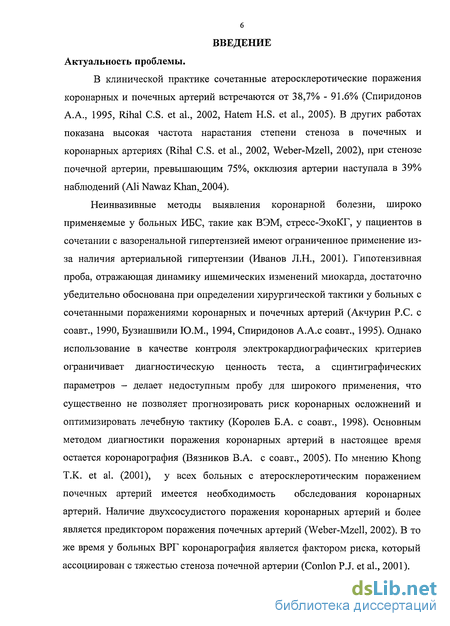 6

ВВЕДЕНИЕ

Актуальность проблемы.

В клинической практике сочетанные атеросклеротические поражения коронарных и почечных артерий встречаются от 38,7% - 91.6% (Спиридонов А.А., 1995, Rihal C.S. et al., 2002, Hatem H.S. et al., 2005). В других работах показана высокая частота нарастания степени стеноза в почечных и коронарных артериях (Rihal C.S. et al., 2002, Weber-Mzell, 2002), при стенозе почечной артерии, превышающим 75%, окклюзия артерии наступала в 39% наблюдений (Ali Nawaz Khan, 2004).

Неинвазивные методы выявления коронарной болезни, широко применяемые у больных ИБС, такие как ВЭМ, стресс-ЭхоКГ, у пациентов в сочетании с вазоренальной гипертензией имеют ограниченное применение из-за наличия артериальной гипертензии (Иванов Л.Н., 2001). Гипотензивная проба, отражающая динамику ишемических изменений миокарда, достаточно убедительно обоснована при определении хирургической тактики у больных с сочетанными поражениями коронарных и почечных артерий (Акчурин Р.С. с соавт., 1990, Бузиашвили Ю.М., 1994, Спиридонов А.А.с соавт., 1995). Однако использование в качестве контроля электрокардиографических критериев ограничивает диагностическую ценность теста, а сцинтиграфических параметров – делает недоступным пробу для широкого применения, что существенно не позволяет прогнозировать риск коронарных осложнений и оптимизировать лечебную тактику (Королев Б.А. с соавт., 1998). Основным методом диагностики поражения коронарных артерий в настоящее время остается коронарография (Вязников В.А. с соавт., 2005). По мнению Khong T.K. et al. (2001), у всех больных с атеросклеротическим поражением почечных артерий имеется необходимость обследования коронарных артерий. Наличие двухсосудистого поражения коронарных артерий и более является предиктором поражения почечных артерий (Weber-Mzell, 2002). В то же время у больных ВРГ коронарография является фактором риска, который ассоциирован с тяжестью стеноза почечной артерии (Conlon P.J. et al., 2001).

dsLib.net
библиотека диссертаций